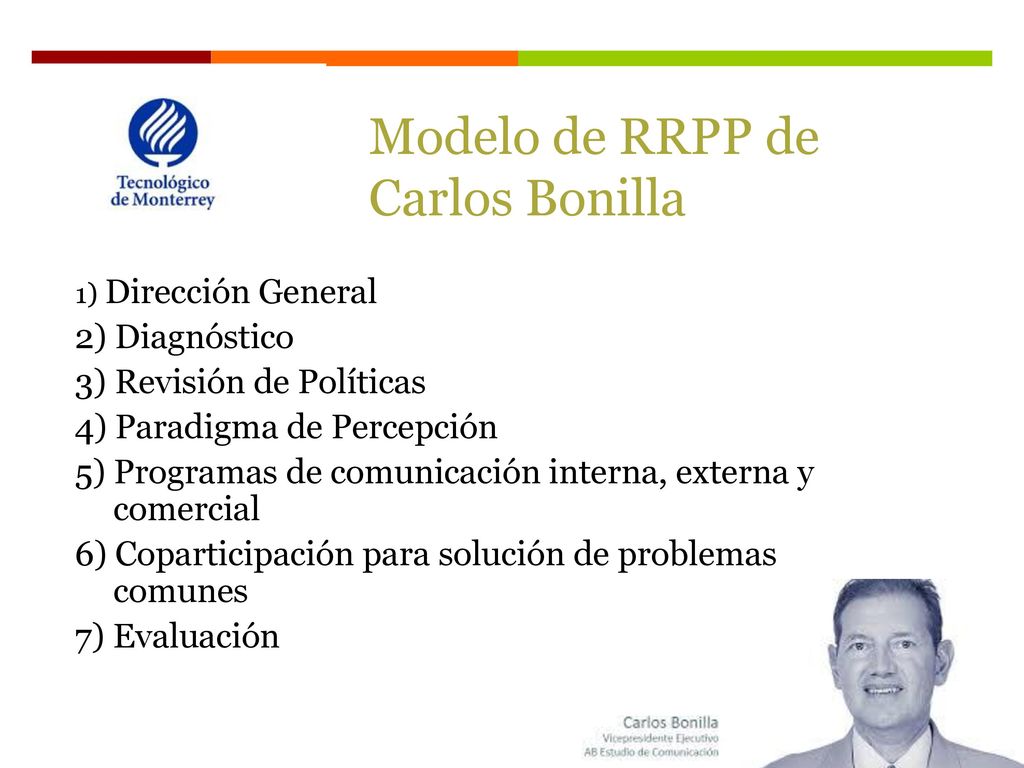 Tecnológico de Monterrey

Modelo de RRPP de Carlos Bonilla

1) Dirección General
2) Diagnóstico
3) Revisión de Políticas
4) Paradigma de Percepción
5) Programas de comunicación interna, externa y comercial
6) Coparticipación para solución de problemas comunes
7) Evaluación

Carlos Bonilla
Vicepresidente Ejecutivo
AB Estudio de Comunicación